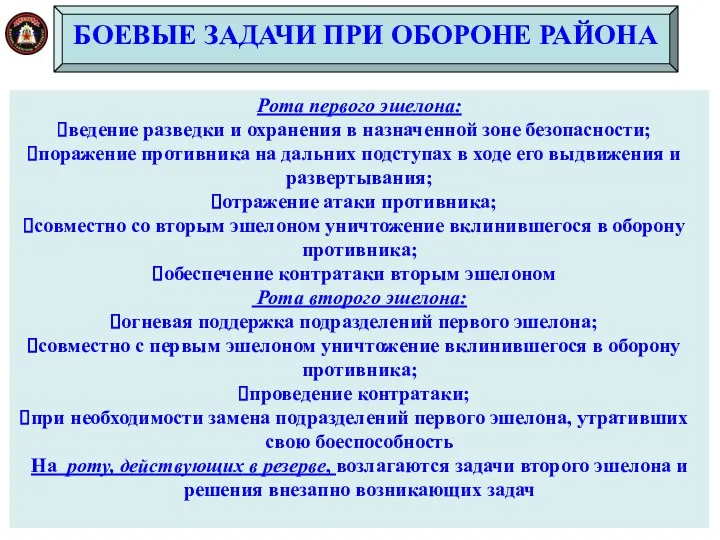 БОЕВЫЕ ЗАДАЧИ ПРИ ОБОРОНЕ РАЙОНА

Рота первого эшелона:
ведение разведки и охранения в назначенной зоне безопасности;
поражение противника на дальних подступах в ходе его выдвижения и развертывания;
отражение атаки противника;
совместно со вторым эшелоном уничтожение вклинившегося в оборону противника;
обеспечение контратаки вторым эшелоном
Рота второго эшелона:
огневая поддержка подразделений первого эшелона;
совместно с первым эшелоном уничтожение вклинившегося в оборону противника;
проведение контратаки;
при необходимости замена подразделений первого эшелона, утративших свою боеспособность
На роту, действующих в резерве, возлагаются задачи второго эшелона и решения внезапно возникающих задач